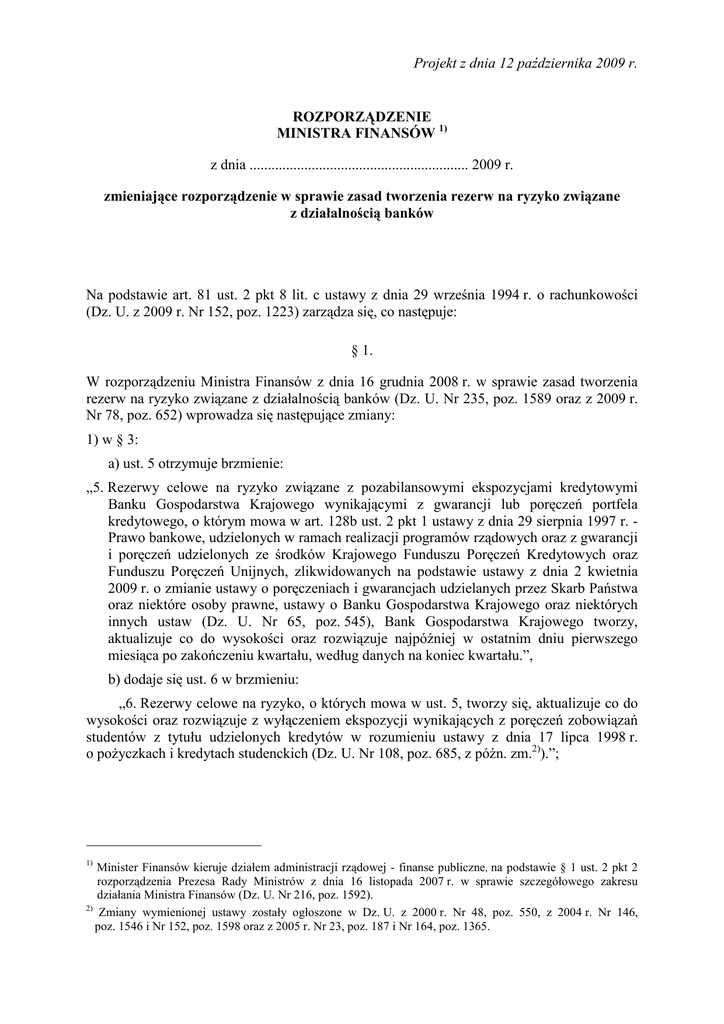 Projekt z dnia 12 października 2009 r.

ROZPORZĄDZENIE
MINISTRA FINANSÓW $^{1)}$

z dnia ........................................................... 2009 r.

zmieniające rozporządzenie w sprawie zasad tworzenia rezerw na ryzyko związane z działalnością banków

Na podstawie art. 81 ust. 2 pkt 8 lit. c ustawy z dnia 29 września 1994 r. o rachunkowości (Dz. U. z 2009 r. Nr 152, poz. 1223) zarządza się, co następuje:

§ 1.

W rozporządzeniu Ministra Finansów z dnia 16 grudnia 2008 r. w sprawie zasad tworzenia rezerw na ryzyko związane z działalnością banków (Dz. U. Nr 235, poz. 1589 oraz z 2009 r. Nr 78, poz. 652) wprowadza się następujące zmiany:

1) w § 3:

a) ust. 5 otrzymuje brzmienie:

„5. Rezerwy celowe na ryzyko związane z pozabilansowymi ekspozycjami kredytowymi Banku Gospodarstwa Krajowego wynikającymi z gwarancji lub poręczeń portfela kredytowego, o którym mowa w art. 128b ust. 2 pkt 1 ustawy z dnia 29 sierpnia 1997 r. - Prawo bankowe, udzielonych w ramach realizacji programów rządowych oraz z gwarancji i poręczeń udzielonych ze środków Krajowego Funduszu Poręczeń Kredytowych oraz Funduszu Poręczeń Unijnych, zlikwidowanych na podstawie ustawy z dnia 2 kwietnia 2009 r. o zmianie ustawy o poręczeniach i gwarancjach udzielanych przez Skarb Państwa oraz niektóre osoby prawne, ustawy o Banku Gospodarstwa Krajowego oraz niektórych innych ustaw (Dz. U. Nr 65, poz. 545), Bank Gospodarstwa Krajowego tworzy, aktualizuje co do wysokości oraz rozwiązuje najpóźniej w ostatnim dniu pierwszego miesiąca po zakończeniu kwartału, według danych na koniec kwartału.”,

b) dodaje się ust. 6 w brzmieniu:

„6. Rezerwy celowe na ryzyko, o których mowa w ust. 5, tworzy się, aktualizuje co do wysokości oraz rozwiązuje z wyłączeniem ekspozycji wynikających z poręczeń zobowiązań studentów z tytułu udzielonych kredytów w rozumieniu ustawy z dnia 17 lipca 1998 r. o pożyczkach i kredytach studenckich (Dz. U. Nr 108, poz. 685, z późn. zm.$^{2)}$).”;

$^{1)}$ Minister Finansów kieruje działem administracji rządowej - finanse publiczne, na podstawie § 1 ust. 2 pkt 2 rozporządzenia Prezesa Rady Ministrów z dnia 16 listopada 2007 r. w sprawie szczegółowego zakresu działania Ministra Finansów (Dz. U. Nr 216, poz. 1592).

$^{2)}$ Zmiany wymienionej ustawy zostały ogłoszone w Dz. U. z 2000 r. Nr 48, poz. 550, z 2004 r. Nr 146, poz. 1546 i Nr 152, poz. 1598 oraz z 2005 r. Nr 23, poz. 187 i Nr 164, poz. 1365.